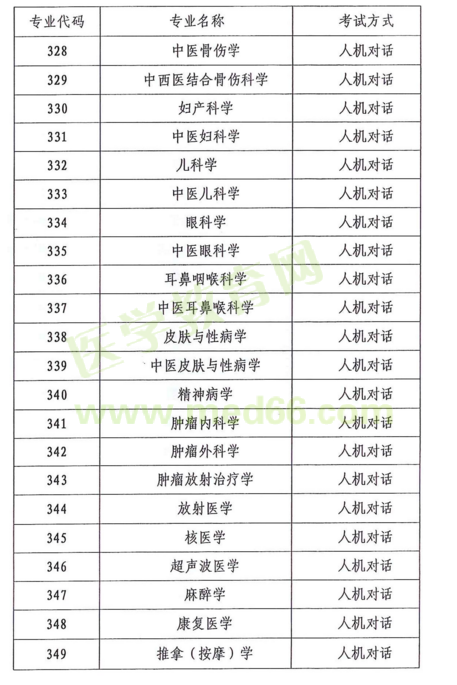 | 专业代码 | 专业名称 | 考试方式 |
|---|---|---|
| 328 | 中医骨伤学 | 人机对话 |
| 329 | 中西医结合骨伤科学 | 人机对话 |
| 330 | 妇产科学 | 人机对话 |
| 331 | 中医妇科学 | 人机对话 |
| 332 | 儿科学 | 人机对话 |
| 333 | 中医儿科学 | 人机对话 |
| 334 | 眼科学 | 人机对话 |
| 335 | 中医眼科学 | 人机对话 |
| 336 | 耳鼻咽喉科学 | 人机对话 |
| 337 | 中医耳鼻喉科学 | 人机对话 |
| 338 | 皮肤与性病学 | 人机对话 |
| 339 | 中医皮肤与性病学 | 人机对话 |
| 340 | 精神病学 | 人机对话 |
| 341 | 肿瘤内科学 | 人机对话 |
| 342 | 肿瘤外科学 | 人机对话 |
| 343 | 肿瘤放射治疗学 | 人机对话 |
| 344 | 放射医学 | 人机对话 |
| 345 | 核医学 | 人机对话 |
| 346 | 超声波医学 | 人机对话 |
| 347 | 麻醉学 | 人机对话 |
| 348 | 康复医学 | 人机对话 |
| 349 | 推拿（按摩）学 | 人机对话 |

医学教育网
www.med66.com